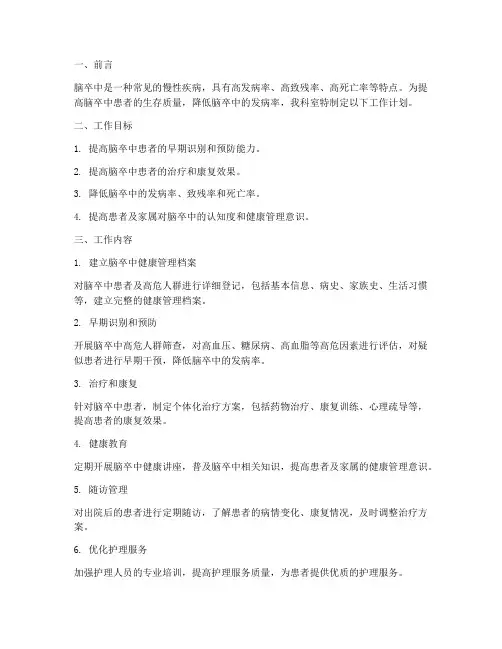 一、前言

脑卒中是一种常见的慢性疾病，具有高发病率、高致残率、高死亡率等特点。为提高脑卒中患者的生存质量，降低脑卒中的发病率，我科室特制定以下工作计划。

二、工作目标

1. 提高脑卒中患者的早期识别和预防能力。

2. 提高脑卒中患者的治疗和康复效果。

3. 降低脑卒中的发病率、致残率和死亡率。

4. 提高患者及家属对脑卒中的认知度和健康管理意识。

三、工作内容

1. 建立脑卒中健康管理档案

对脑卒中患者及高危人群进行详细登记，包括基本信息、病史、家族史、生活习惯等，建立完整的健康管理档案。

2. 早期识别和预防

开展脑卒中高危人群筛查，对高血压、糖尿病、高血脂等高危因素进行评估，对疑似患者进行早期干预，降低脑卒中的发病率。

3. 治疗和康复

针对脑卒中患者，制定个体化治疗方案，包括药物治疗、康复训练、心理疏导等，提高患者的康复效果。

4. 健康教育

定期开展脑卒中健康讲座，普及脑卒中相关知识，提高患者及家属的健康管理意识。

5. 随访管理

对出院后的患者进行定期随访，了解患者的病情变化、康复情况，及时调整治疗方案。

6. 优化护理服务

加强护理人员的专业培训，提高护理服务质量，为患者提供优质的护理服务。